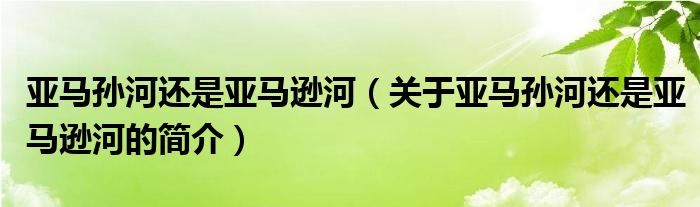 亚马孙河还是亚马逊河（关于亚马孙河还是亚马逊河的简介）